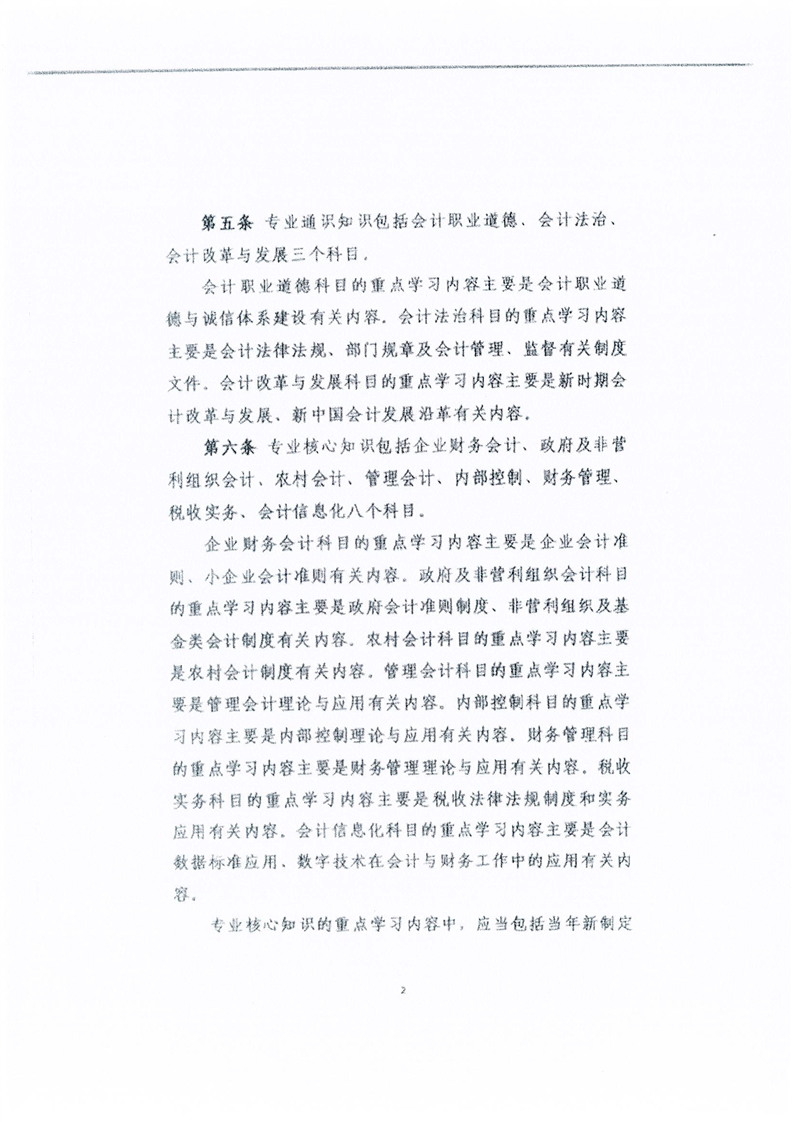 第五条 专业通识知识包括会计职业道德、会计法治、会计改革与发展三个科目。

会计职业道德科目的重点学习内容主要是会计职业道德与诚信体系建设有关内容。会计法治科目的重点学习内容主要是会计法律法规、部门规章及会计管理、监督有关制度文件。会计改革与发展科目的重点学习内容主要是新时期会计改革与发展、新中国会计发展沿革有关内容。

第六条 专业核心知识包括企业财务会计、政府及非营利组织会计、农村会计、管理会计、内部控制、财务管理、税收实务、会计信息化八个科目。

企业财务会计科目的重点学习内容主要是企业会计准则、小企业会计准则有关内容。政府及非营利组织会计科目的重点学习内容主要是政府会计准则制度、非营利组织及基金类会计制度有关内容。农村会计科目的重点学习内容主要是农村会计制度有关内容。管理会计科目的重点学习内容主要是管理会计理论与应用有关内容。内部控制科目的重点学习内容主要是内部控制理论与应用有关内容。财务管理科目的重点学习内容主要是财务管理理论与应用有关内容。税收实务科目的重点学习内容主要是税收法律法规制度和实务应用有关内容。会计信息化科目的重点学习内容主要是会计数据标准应用、数字技术在会计与财务工作中的应用有关内容。

专业核心知识的重点学习内容中，应当包括当年新制定

2